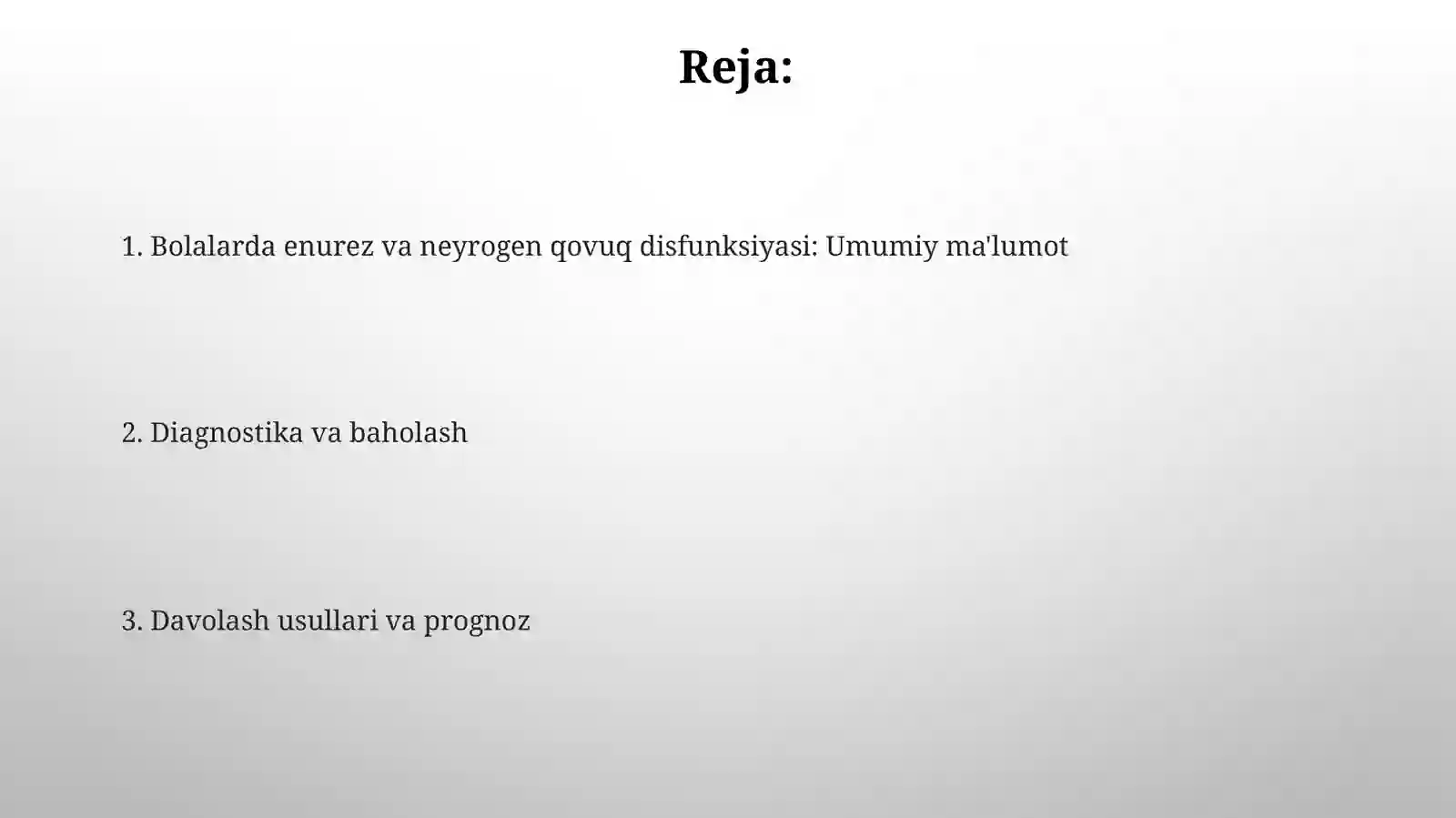 Reja:

1. Bolalarda enurez va neyrogen qovuq disfunksiyasi: Umumiy ma'lumot

2. Diagnostika va baholash

3. Davolash usullari va prognoz